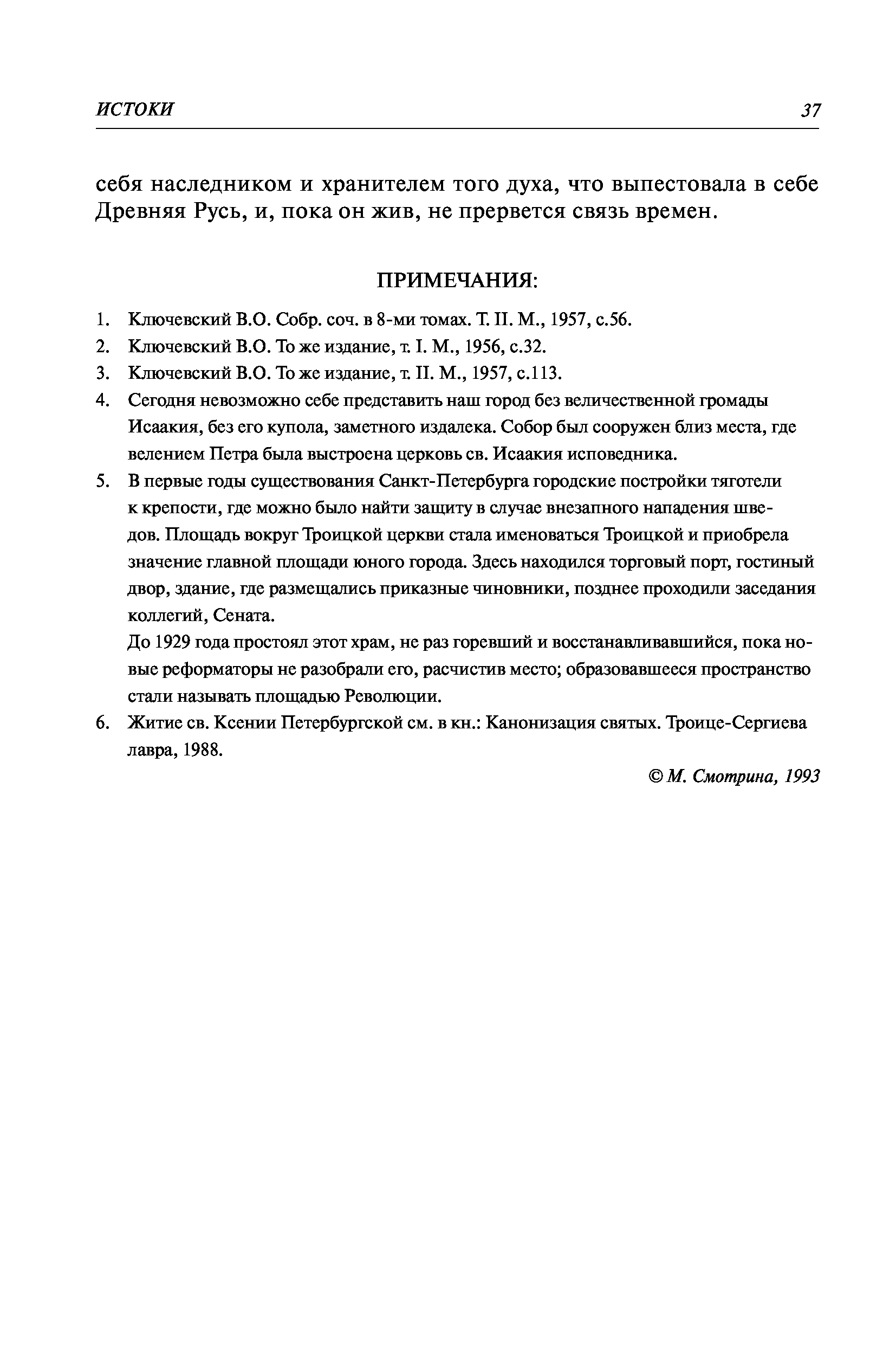 ИСТОКИ 37

себя наследником и хранителем того духа, что выпестовала в себе Древняя Русь, и, пока он жив, не прервется связь времен.

ПРИМЕЧАНИЯ:

1. Ключевский В.О. Собр. соч. в 8-ми томах. Т. II. М., 1957, с.56.
2. Ключевский В.О. То же издание, т. I. М., 1956, с.32.
3. Ключевский В.О. То же издание, т. II. М., 1957, с.113.
4. Сегодня невозможно себе представить наш город без величественной громады Исаакия, без его купола, заметного издалека. Собор был сооружен близ места, где велением Петра была выстроена церковь св. Исаакия исповедника.
5. В первые годы существования Санкт-Петербурга городские постройки тяготели к крепости, где можно было найти защиту в случае внезапного нападения шведов. Площадь вокруг Троицкой церкви стала именоваться Троицкой и приобрела значение главной площади юного города. Здесь находился торговый порт, гостиный двор, здание, где размещались приказные чиновники, позднее проходили заседания коллегий, Сената.
До 1929 года простоял этот храм, не раз горевший и восстанавливавшийся, пока новые реформаторы не разобрали его, расчистив место; образовавшееся пространство стали называть площадью Революции.
6. Житие св. Ксении Петербургской см. в кн.: Канонизация святых. Троице-Сергиева лавра, 1988.

© М. Смотрина, 1993